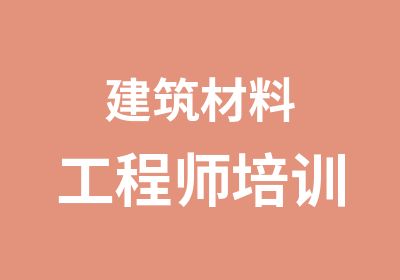 建筑材料
工程师培训